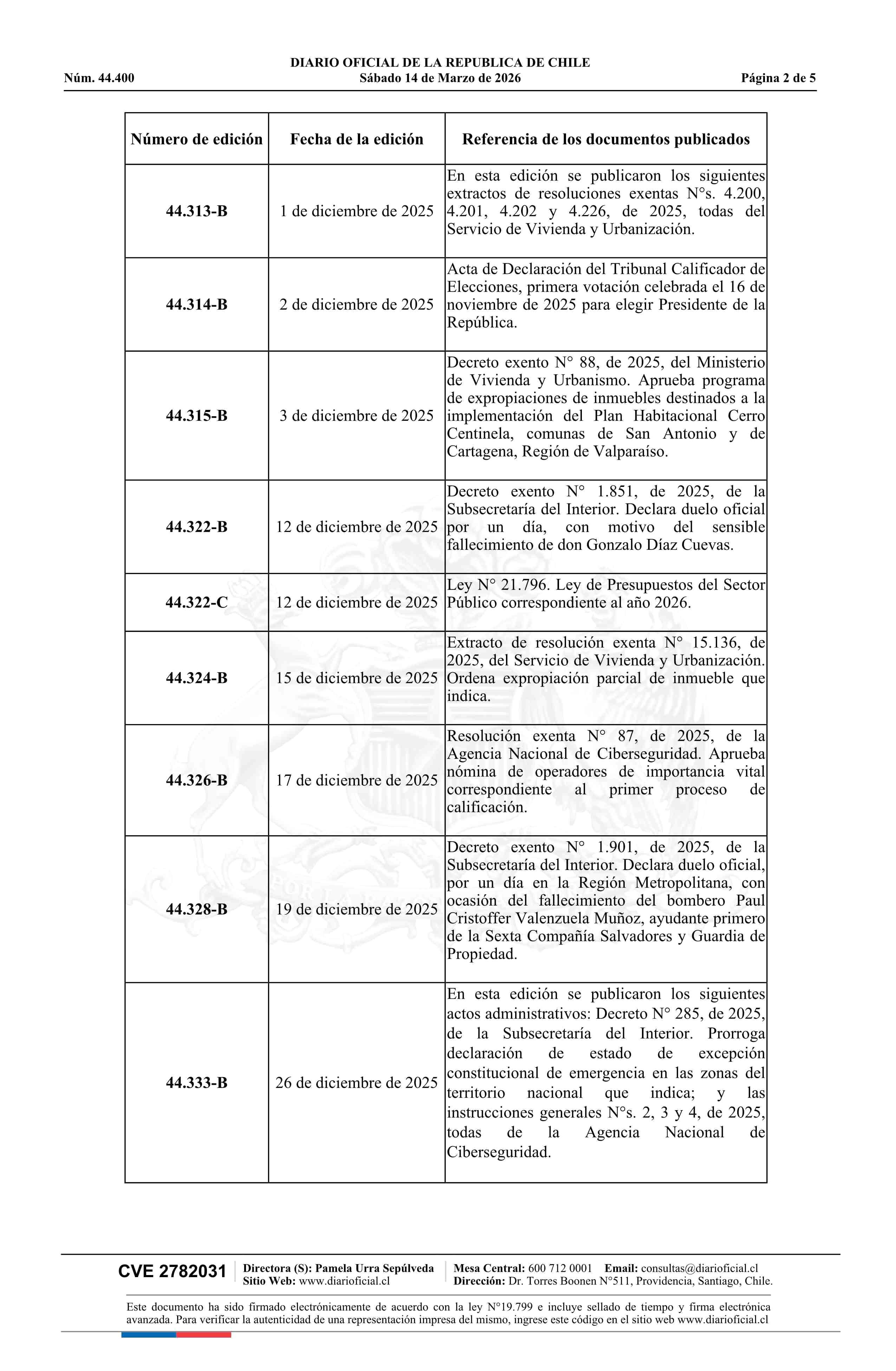 DIARIO OFICIAL DE LA REPUBLICA DE CHILE
Núm. 44.400 Sábado 14 de Marzo de 2026 Página 2 de 5

| Número de edición | Fecha de la edición | Referencia de los documentos publicados |
|---|---|---|
| 44.313-B | 1 de diciembre de 2025 | En esta edición se publicaron los siguientes extractos de resoluciones exentas N°s. 4.200, 4.201, 4.202 y 4.226, de 2025, todas del Servicio de Vivienda y Urbanización. |
| 44.314-B | 2 de diciembre de 2025 | Acta de Declaración del Tribunal Calificador de Elecciones, primera votación celebrada el 16 de noviembre de 2025 para elegir Presidente de la República. |
| 44.315-B | 3 de diciembre de 2025 | Decreto exento N° 88, de 2025, del Ministerio de Vivienda y Urbanismo. Aprueba programa de expropiaciones de inmuebles destinados a la implementación del Plan Habitacional Cerro Centinela, comunas de San Antonio y de Cartagena, Región de Valparaíso. |
| 44.322-B | 12 de diciembre de 2025 | Decreto exento N° 1.851, de 2025, de la Subsecretaría del Interior. Declara duelo oficial por un día, con motivo del sensible fallecimiento de don Gonzalo Díaz Cuevas. |
| 44.322-C | 12 de diciembre de 2025 | Ley N° 21.796. Ley de Presupuestos del Sector Público correspondiente al año 2026. |
| 44.324-B | 15 de diciembre de 2025 | Extracto de resolución exenta N° 15.136, de 2025, del Servicio de Vivienda y Urbanización. Ordena expropiación parcial de inmueble que indica. |
| 44.326-B | 17 de diciembre de 2025 | Resolución exenta N° 87, de 2025, de la Agencia Nacional de Ciberseguridad. Aprueba nómina de operadores de importancia vital correspondiente al primer proceso de calificación. |
| 44.328-B | 19 de diciembre de 2025 | Decreto exento N° 1.901, de 2025, de la Subsecretaría del Interior. Declara duelo oficial, por un día en la Región Metropolitana, con ocasión del fallecimiento del bombero Paul Cristoffer Valenzuela Muñoz, ayudante primero de la Sexta Compañía Salvadores y Guardia de Propiedad. |
| 44.333-B | 26 de diciembre de 2025 | En esta edición se publicaron los siguientes actos administrativos: Decreto N° 285, de 2025, de la Subsecretaría del Interior. Prorroga declaración de estado de excepción constitucional de emergencia en las zonas del territorio nacional que indica; y las instrucciones generales N°s. 2, 3 y 4, de 2025, todas de la Agencia Nacional de Ciberseguridad. |

CVE 2782031 Directora (S): Pamela Urra Sepúlveda Sitio Web: www.diarioficial.cl Mesa Central: 600 712 0001 Email: consultas@diarioficial.cl Dirección: Dr. Torres Boonen N°511, Providencia, Santiago, Chile.

Este documento ha sido firmado electrónicamente de acuerdo con la ley N°19.799 e incluye sellado de tiempo y firma electrónica avanzada. Para verificar la autenticidad de una representación impresa del mismo, ingrese este código en el sitio web www.diarioficial.cl